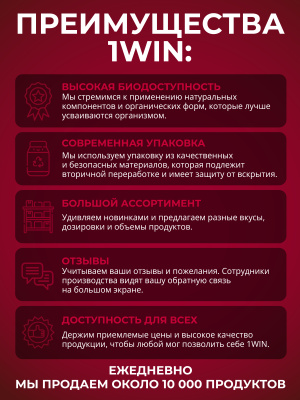 ПРЕИМУЩЕСТВА 1WIN:

ВЫСОКАЯ БИОДОСТУПНОСТЬ
Мы стремимся к применению натуральных компонентов и органических форм, которые лучше усваиваются организмом.

СОВРЕМЕННАЯ УПАКОВКА
Мы используем упаковку из качественных и безопасных материалов, которая подлежит вторичной переработке и имеет защиту от вскрытия.

БОЛЬШОЙ АССОРТИМЕНТ
Удивляем новинками и предлагаем разные вкусы, дозировки и объемы продуктов.

ОТЗЫВЫ
Учитываем ваши отзывы и пожелания. Сотрудники производства видят вашу обратную связь на большом экране.

ДОСТУПНОСТЬ ДЛЯ ВСЕХ
Держим приемлемые цены и высокое качество продукции, чтобы любой мог позволить себе 1WIN.

ЕЖЕДНЕВНО
МЫ ПРОДАЕМ ОКОЛО 10 000 ПРОДУКТОВ